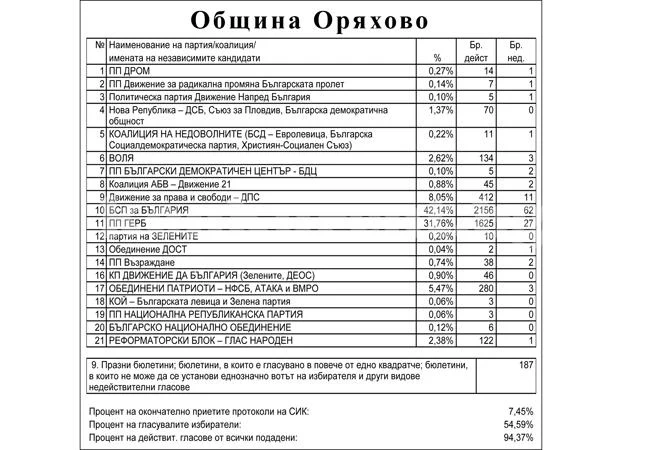 Община Оряхово

| № | Наименование на партия/коалиция/ имената на независимите кандидати | % | Бр. дейст | Бр. нед. |
|---|---|---|---|---|
| 1 | ПП ДРОМ | 0,27% | 14 | 1 |
| 2 | ПП Движение за радикална промяна Българската пролет | 0,14% | 7 | 1 |
| 3 | Политическа партия Движение Напред България | 0,10% | 5 | 1 |
| 4 | Нова Република – ДСБ, Съюз за Пловдив, Българска демократична общност | 1,37% | 70 | 0 |
| 5 | КОАЛИЦИЯ НА НЕДОВОЛНИТЕ (БСД – Евролевица, Българска Социалдемократическа партия, Християн-Социален Съюз) | 0,22% | 11 | 1 |
| 6 | ВОЛЯ | 2,62% | 134 | 3 |
| 7 | ПП БЪЛГАРСКИ ДЕМОКРАТИЧЕН ЦЕНТЪР - БДЦ | 0,10% | 5 | 2 |
| 8 | Коалиция АБВ – Движение 21 | 0,88% | 45 | 2 |
| 9 | Движение за права и свободи – ДПС | 8,05% | 412 | 11 |
| 10 | БСП за БЪЛГАРИЯ | 42,14% | 2156 | 62 |
| 11 | ПП ГЕРБ | 31,76% | 1625 | 27 |
| 12 | партия на ЗЕЛЕНИТЕ | 0,20% | 10 | 0 |
| 13 | Обединение ДОСТ | 0,04% | 2 | 1 |
| 14 | ПП Възраждане | 0,74% | 38 | 2 |
| 16 | КП ДВИЖЕНИЕ ДА БЪЛГАРИЯ (Зелените, ДЕОС) | 0,90% | 46 | 0 |
| 17 | ОБЕДИНЕНИ ПАТРИОТИ – НФСБ, АТАКА и ВМРО | 5,47% | 280 | 3 |
| 18 | КОЙ – Българската левица и Зелена партия | 0,06% | 3 | 0 |
| 19 | ПП НАЦИОНАЛНА РЕПУБЛИКАНСКА ПАРТИЯ | 0,06% | 3 | 0 |
| 20 | БЪЛГАРСКО НАЦИОНАЛНО ОБЕДИНЕНИЕ | 0,12% | 6 | 0 |
| 21 | РЕФОРМАТОРСКИ БЛОК – ГЛАС НАРОДЕН | 2,38% | 122 | 1 |

9. Празни бюлетини; бюлетини, в които е гласувано в повече от едно квадратче; бюлетини, в които не може да се установи еднозначно вотът на избирателя и други видове недействителни гласове 187

Процент на окончателно приетите протоколи на СИК: 7,45%
Процент на гласувалите избиратели: 54,59%
Процент на действит. гласове от всички подадени: 94,37%